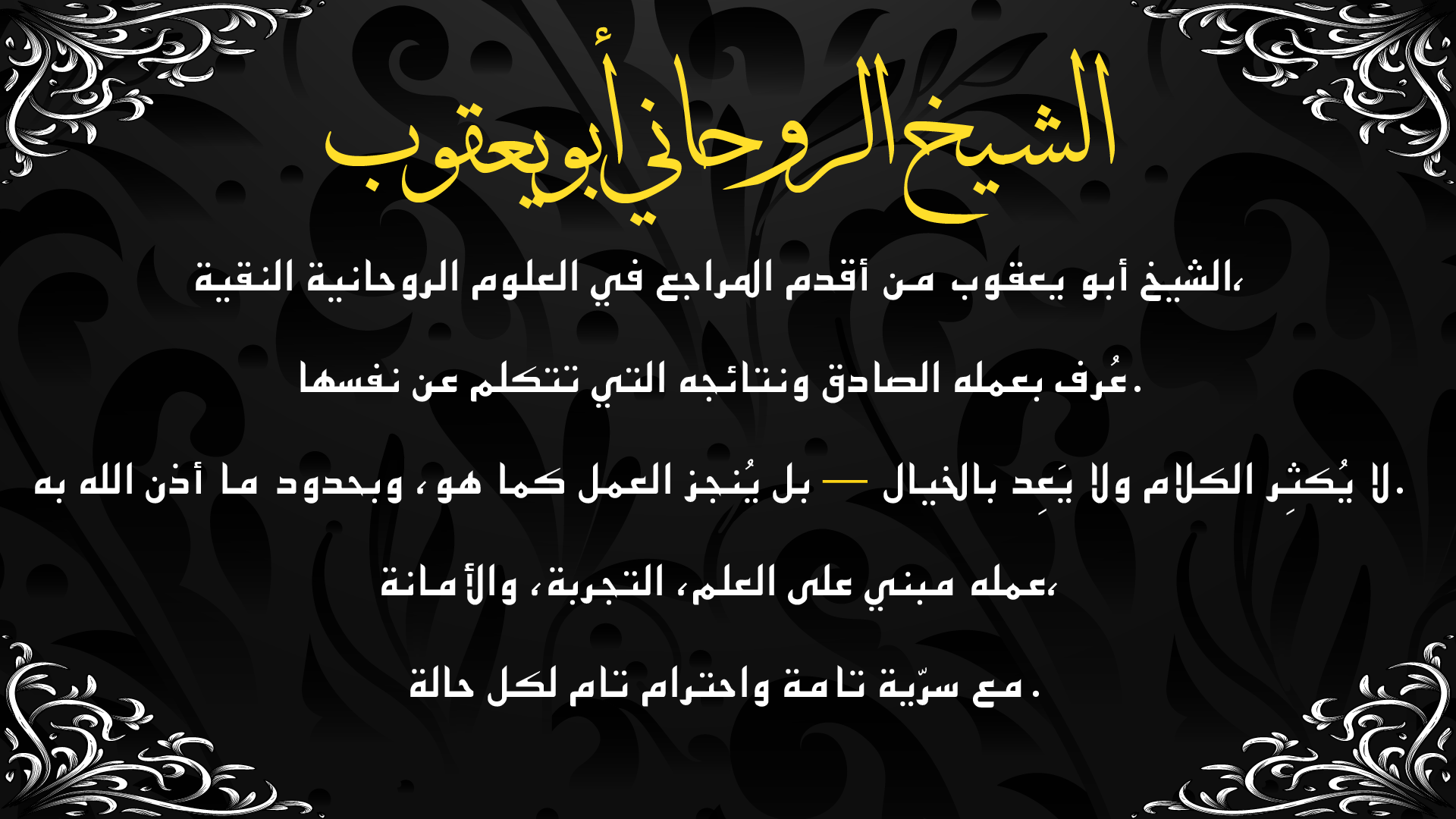 الشيخ الروحاني أبو يعقوب

الشيخ أبو يعقوب من أقدم المراجع في العلوم الروحانية النقية،

عُرف بعمله الصادق ونتائجه التي تتكلم عن نفسها.

لا يُكثِر الكلام ولا يَعِد بالخيال — بل يُنجز العمل كما هو، وبحدود ما أذن الله به.

عمله مبني على العلم، التجربة، والأمانة،

مع سرّية تامة واحترام تام لكل حالة.